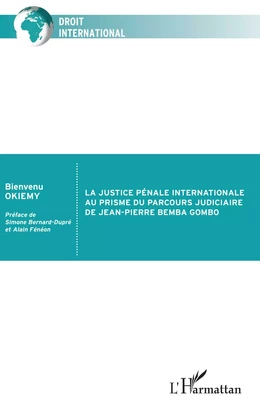 DROIT
INTERNATIONAL

Bienvenu
OKIEMY

Préface de
Simone Bernard-Dupré
et Alain Fénéon

LA JUSTICE PÉNALE INTERNATIONALE
AU PRISME DU PARCOURS JUDICIAIRE
DE JEAN-PIERRE BEMBA GOMBO

L'Harmattan